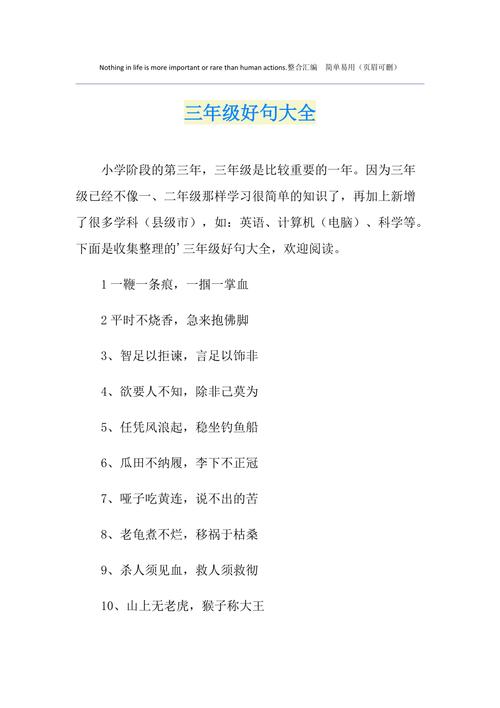 Nothing in life is more important or rare than human actions.整合汇编　简单易用（页眉可删）

三年级好句大全

小学阶段的第三年，三年级是比较重要的一年。因为三年级已经不像一、二年级那样学习很简单的知识了，再加上新增了很多学科（县级市），如：英语、计算机（电脑）、科学等。下面是收集整理的’三年级好句大全，欢迎阅读。

1 一鞭一条痕，一掴一掌血

2 平时不烧香，急来抱佛脚

3、智足以拒谏，言足以饰非

4、欲要人不知，除非己莫为

5、任凭风浪起，稳坐钓鱼船

6、瓜田不纳履，李下不正冠

7、哑子吃黄连，说不出的苦

8、老龟煮不烂，移祸于枯桑

9、杀人须见血，救人须救彻

10、山上无老虎，猴子称大王